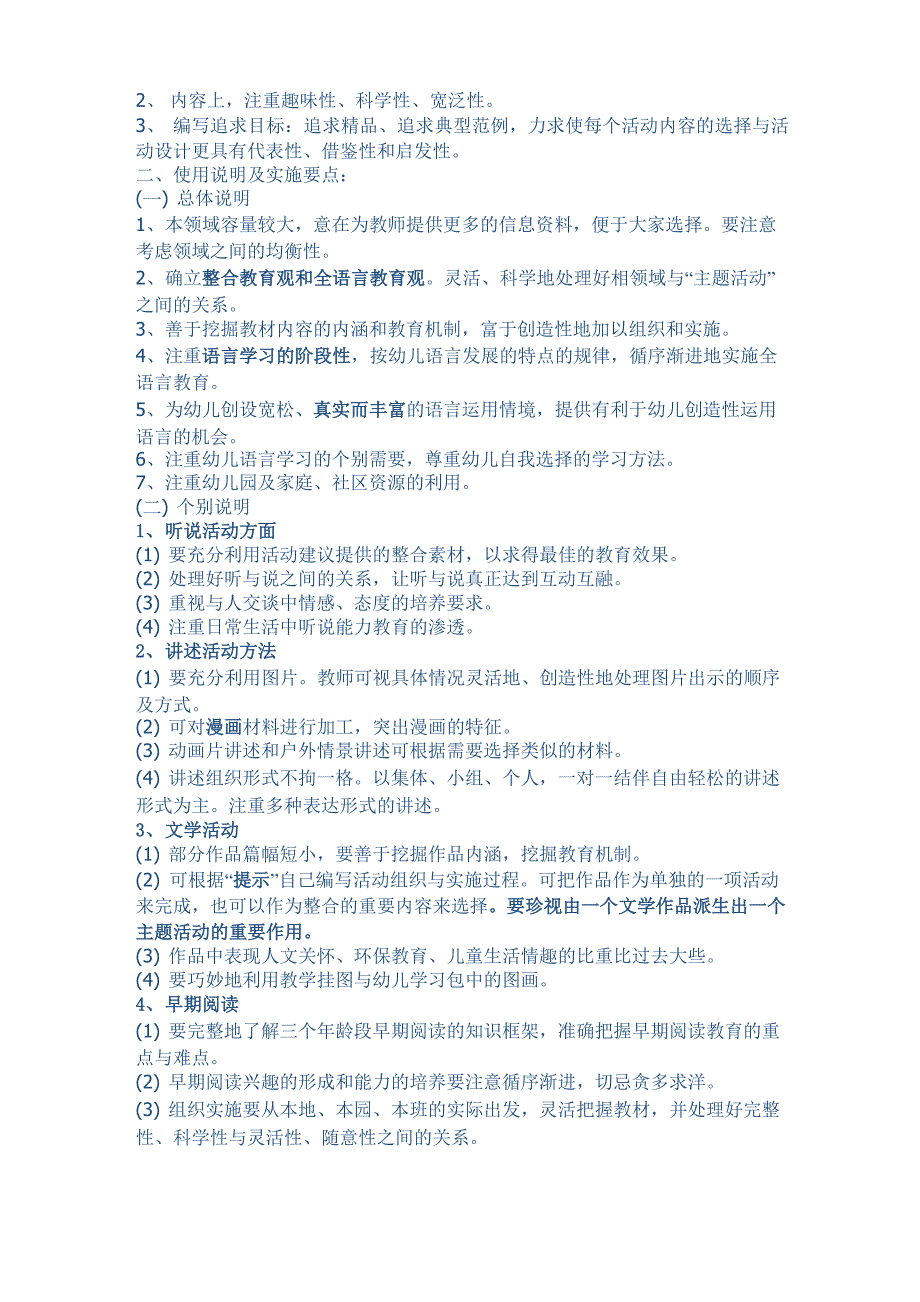 2、 内容上，注重趣味性、科学性、宽泛性。
3、 编写追求目标：追求精品、追求典型范例，力求使每个活动内容的选择与活动设计更具有代表性、借鉴性和启发性。
二、使用说明及实施要点：
(一) 总体说明
1、本领域容量较大，意在为教师提供更多的信息资料，便于大家选择。要注意考虑领域之间的均衡性。
2、确立整合教育观和全语言教育观。灵活、科学地处理好相领域与“主题活动”之间的关系。
3、善于挖掘教材内容的内涵和教育机制，富于创造性地加以组织和实施。
4、注重语言学习的阶段性，按幼儿语言发展的特点的规律，循序渐进地实施全语言教育。
5、为幼儿创设宽松、真实而丰富的语言运用情境，提供有利于幼儿创造性运用语言的机会。
6、注重幼儿语言学习的个别需要，尊重幼儿自我选择的学习方法。
7、注重幼儿园及家庭、社区资源的利用。
(二) 个别说明
1、听说活动方面
(1) 要充分利用活动建议提供的整合素材，以求得最佳的教育效果。
(2) 处理好听与说之间的关系，让听与说真正达到互动互融。
(3) 重视与人交谈中情感、态度的培养要求。
(4) 注重日常生活中听说能力教育的渗透。
2、讲述活动方法
(1) 要充分利用图片。教师可视具体情况灵活地、创造性地处理图片出示的顺序及方式。
(2) 可对漫画材料进行加工，突出漫画的特征。
(3) 动画片讲述和户外情景讲述可根据需要选择类似的材料。
(4) 讲述组织形式不拘一格。以集体、小组、个人，一对一结伴自由轻松的讲述形式为主。注重多种表达形式的讲述。
3、文学活动
(1) 部分作品篇幅短小，要善于挖掘作品内涵，挖掘教育机制。
(2) 可根据“提示”自己编写活动组织与实施过程。可把作品作为单独的一项活动来完成，也可以作为整合的重要内容来选择。要珍视由一个文学作品派生出一个主题活动的重要作用。
(3) 作品中表现人文关怀、环保教育、儿童生活情趣的比重比过去大些。
(4) 要巧妙地利用教学挂图与幼儿学习包中的图画。
4、早期阅读
(1) 要完整地了解三个年龄段早期阅读的知识框架，准确把握早期阅读教育的重点与难点。
(2) 早期阅读兴趣的形成和能力的培养要注意循序渐进，切忌贪多求洋。
(3) 组织实施要从本地、本园、本班的实际出发，灵活把握教材，并处理好完整性、科学性与灵活性、随意性之间的关系。